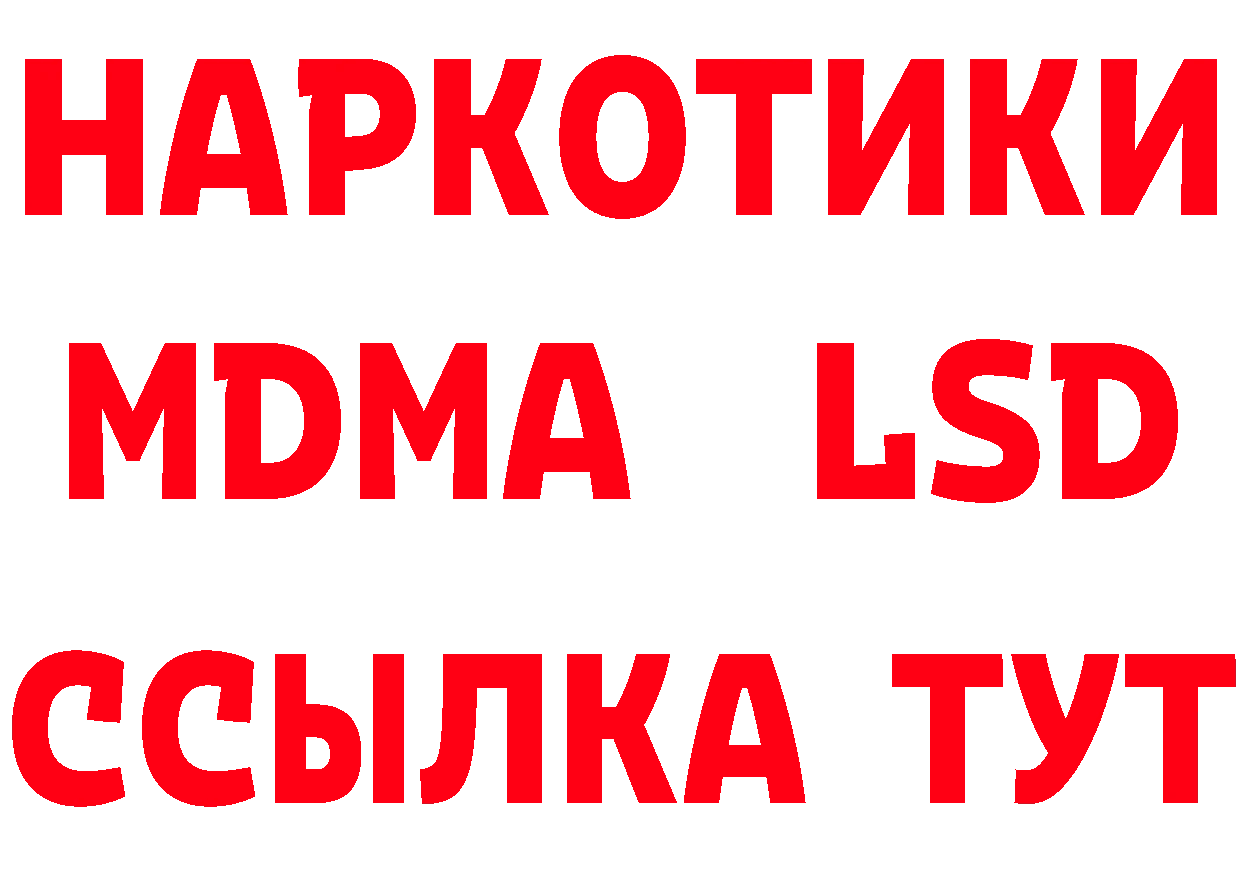 НАРКОТИКИ
MDMA LSD
ССЫЛКА ТУТ